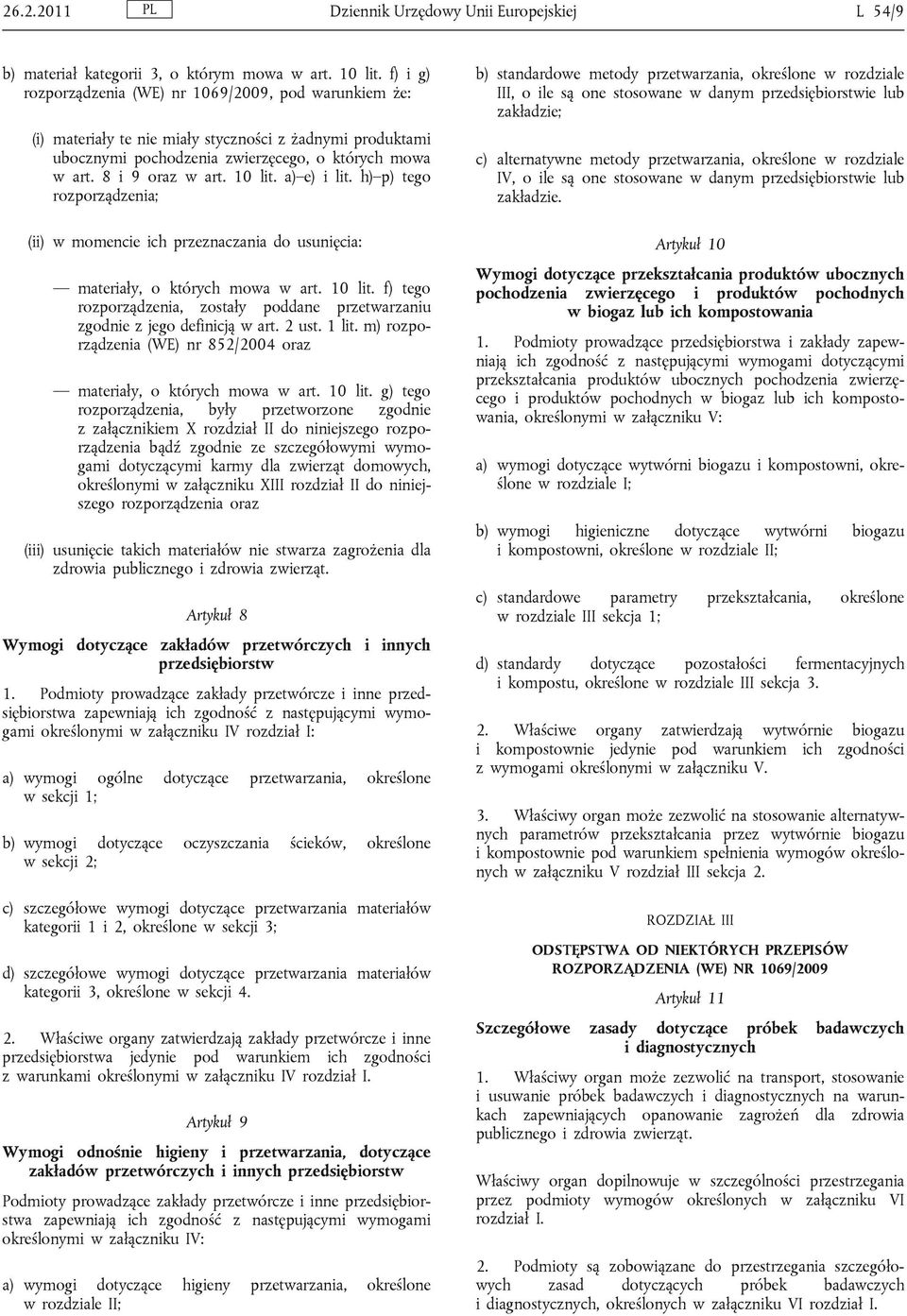 26.2.2011 PL Dziennik Urzędowy Unii Europejskiej L 54/9

b) materiał kategorii 3, o którym mowa w art. 10 lit. f) i g) rozporządzenia (WE) nr 1069/2009, pod warunkiem że:

(i) materiały te nie miały styczności z żadnymi produktami ubocznymi pochodzenia zwierzęcego, o których mowa w art. 8 i 9 oraz w art. 10 lit. a)–e) i lit. h)–p) tego rozporządzenia;

(ii) w momencie ich przeznaczania do usunięcia:

— materiały, o których mowa w art. 10 lit. f) tego rozporządzenia, zostały poddane przetwarzaniu zgodnie z jego definicją w art. 2 ust. 1 lit. m) rozporządzenia (WE) nr 852/2004 oraz

— materiały, o których mowa w art. 10 lit. g) tego rozporządzenia, były przetworzone zgodnie z załącznikiem X rozdział II do niniejszego rozporządzenia bądź zgodnie ze szczegółowymi wymogami dotyczącymi karmy dla zwierząt domowych, określonymi w załączniku XIII rozdział II do niniejszego rozporządzenia oraz

(iii) usunięcie takich materiałów nie stwarza zagrożenia dla zdrowia publicznego i zdrowia zwierząt.

Artykuł 8

Wymogi dotyczące zakładów przetwórczych i innych przedsiębiorstw

1. Podmioty prowadzące zakłady przetwórcze i inne przedsiębiorstwa zapewniają ich zgodność z następującymi wymogami określonymi w załączniku IV rozdział I:

a) wymogi ogólne dotyczące przetwarzania, określone w sekcji 1;

b) wymogi dotyczące oczyszczania ścieków, określone w sekcji 2;

c) szczegółowe wymogi dotyczące przetwarzania materiałów kategorii 1 i 2, określone w sekcji 3;

d) szczegółowe wymogi dotyczące przetwarzania materiałów kategorii 3, określone w sekcji 4.

2. Właściwe organy zatwierdzają zakłady przetwórcze i inne przedsiębiorstwa jedynie pod warunkiem ich zgodności z warunkami określonymi w załączniku IV rozdział I.

Artykuł 9

Wymogi odnośnie higieny i przetwarzania, dotyczące zakładów przetwórczych i innych przedsiębiorstw

Podmioty prowadzące zakłady przetwórcze i inne przedsiębiorstwa zapewniają ich zgodność z następującymi wymogami określonymi w załączniku IV:

a) wymogi dotyczące higieny przetwarzania, określone w rozdziale II;

b) standardowe metody przetwarzania, określone w rozdziale III, o ile są one stosowane w danym przedsiębiorstwie lub zakładzie;

c) alternatywne metody przetwarzania, określone w rozdziale IV, o ile są one stosowane w danym przedsiębiorstwie lub zakładzie.

Artykuł 10

Wymogi dotyczące przekształcania produktów ubocznych pochodzenia zwierzęcego i produktów pochodnych w biogaz lub ich kompostowania

1. Podmioty prowadzące przedsiębiorstwa i zakłady zapewniają ich zgodność z następującymi wymogami dotyczącymi przekształcania produktów ubocznych pochodzenia zwierzęcego i produktów pochodnych w biogaz lub ich kompostowania, określonymi w załączniku V:

a) wymogi dotyczące wytwórni biogazu i kompostowni, określone w rozdziale I;

b) wymogi higieniczne dotyczące wytwórni biogazu i kompostowni, określone w rozdziale II;

c) standardowe parametry przekształcania, określone w rozdziale III sekcja 1;

d) standardy dotyczące pozostałości fermentacyjnych i kompostu, określone w rozdziale III sekcja 3.

2. Właściwe organy zatwierdzają wytwórnie biogazu i kompostownie jedynie pod warunkiem ich zgodności z wymogami określonymi w załączniku V.

3. Właściwy organ może zezwolić na stosowanie alternatywnych parametrów przekształcania przez wytwórnie biogazu i kompostownie pod warunkiem spełnienia wymogów określonych w załączniku V rozdział III sekcja 2.

ROZDZIAŁ III

ODSTĘPSTWA OD NIEKTÓRYCH PRZEPISÓW ROZPORZĄDZENIA (WE) NR 1069/2009

Artykuł 11

Szczegółowe zasady dotyczące próbek badawczych i diagnostycznych

1. Właściwy organ może zezwolić na transport, stosowanie i usuwanie próbek badawczych i diagnostycznych na warunkach zapewniających opanowanie zagrożeń dla zdrowia publicznego i zdrowia zwierząt.

Właściwy organ dopilnowuje w szczególności przestrzegania przez podmioty wymogów określonych w załączniku VI rozdział I.

2. Podmioty są zobowiązane do przestrzegania szczegółowych zasad dotyczących próbek badawczych i diagnostycznych, określonych w załączniku VI rozdział I.